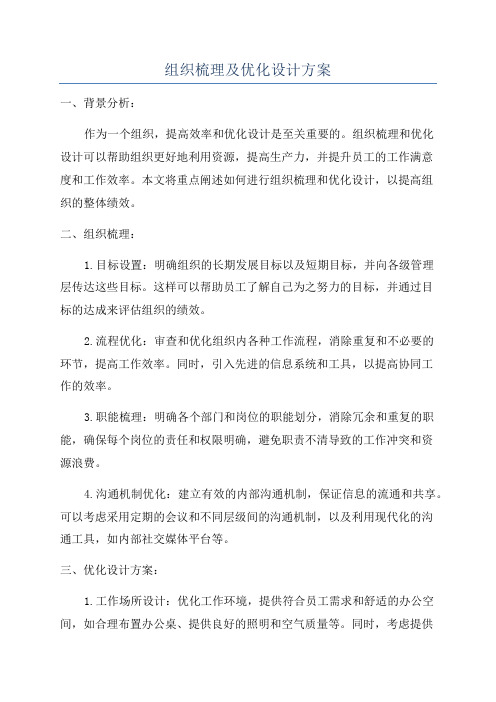 组织梳理及优化设计方案

一、背景分析：

作为一个组织，提高效率和优化设计是至关重要的。组织梳理和优化设计可以帮助组织更好地利用资源，提高生产力，并提升员工的工作满意度和工作效率。本文将重点阐述如何进行组织梳理和优化设计，以提高组织的整体绩效。

二、组织梳理：

1.目标设置：明确组织的长期发展目标以及短期目标，并向各级管理层传达这些目标。这样可以帮助员工了解自己为之努力的目标，并通过目标的达成来评估组织的绩效。

2.流程优化：审查和优化组织内各种工作流程，消除重复和不必要的环节，提高工作效率。同时，引入先进的信息系统和工具，以提高协同工作的效率。

3.职能梳理：明确各个部门和岗位的职能划分，消除冗余和重复的职能，确保每个岗位的责任和权限明确，避免职责不清导致的工作冲突和资源浪费。

4.沟通机制优化：建立有效的内部沟通机制，保证信息的流通和共享。可以考虑采用定期的会议和不同层级间的沟通机制，以及利用现代化的沟通工具，如内部社交媒体平台等。

三、优化设计方案：

1.工作场所设计：优化工作环境，提供符合员工需求和舒适的办公空间，如合理布置办公桌、提供良好的照明和空气质量等。同时，考虑提供